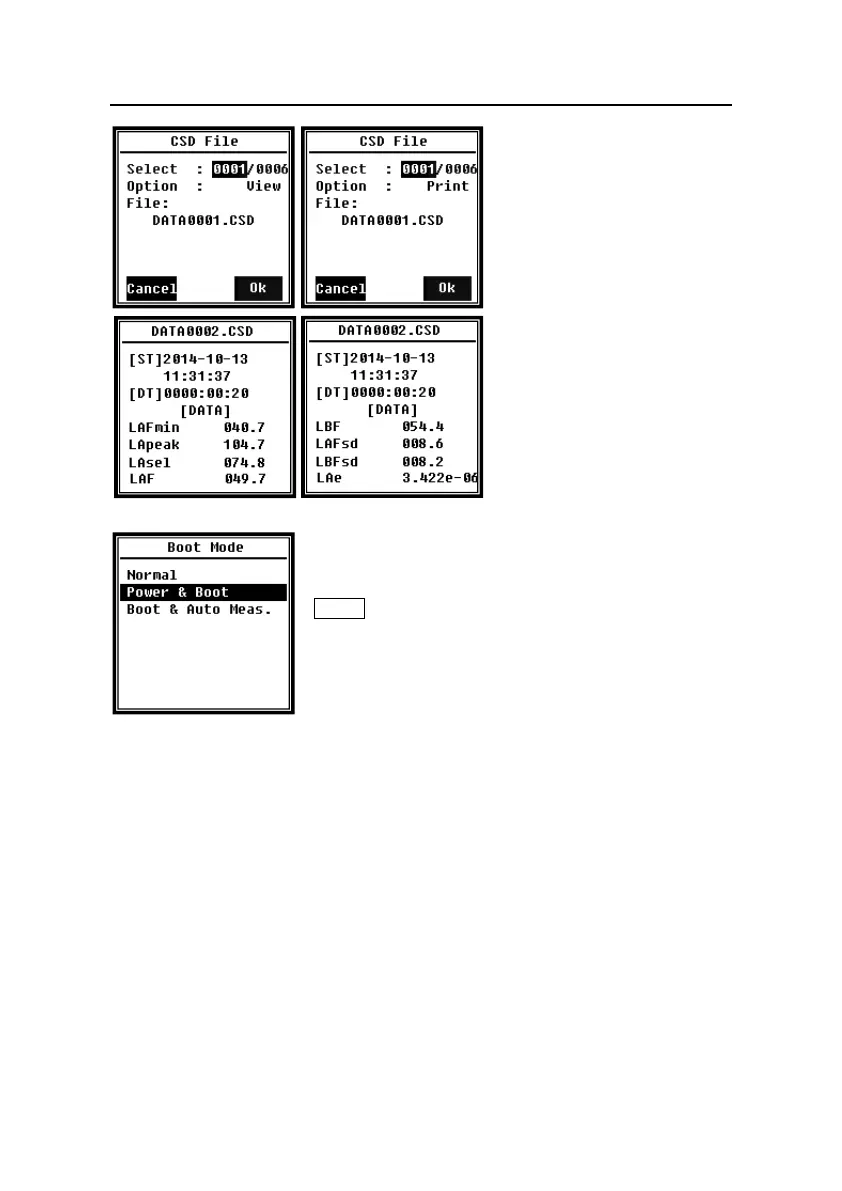 CSD File
Select : 0001/0006
Option : View
File:
DATA0001.CSD
Cancel Ok

CSD File
Select : 0001/0006
Option : Print
File:
DATA0001.CSD
Cancel Ok

DATA0002.CSD
[ST]2014-10-13
11:31:37
[DT]0000:00:20
[DATA]
LAFmin 040.7
LApeak 104.7
LAsel 074.8
LAF 049.7

DATA0002.CSD
[ST]2014-10-13
11:31:37
[DT]0000:00:20
[DATA]
LBF 054.4
LAFsd 008.6
LBFsd 008.2
LAe 3.422e-06

Boot Mode
Normal
Power & Boot
Boot & Auto Meas.